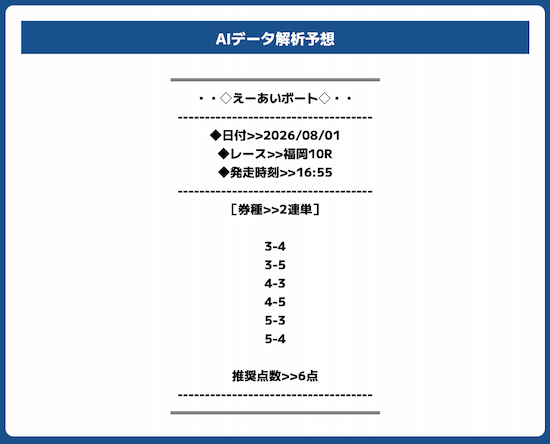 AIデータ解析予想

・・◇えーあいボート◇・・
------------------------------------
◆日付>>2026/08/01
◆レース>>福岡10R
◆発走時刻>>16:55
------------------------------------
［券種>>2連単］

3-4
3-5
4-3
4-5
5-3
5-4

推奨点数>>6点
------------------------------------